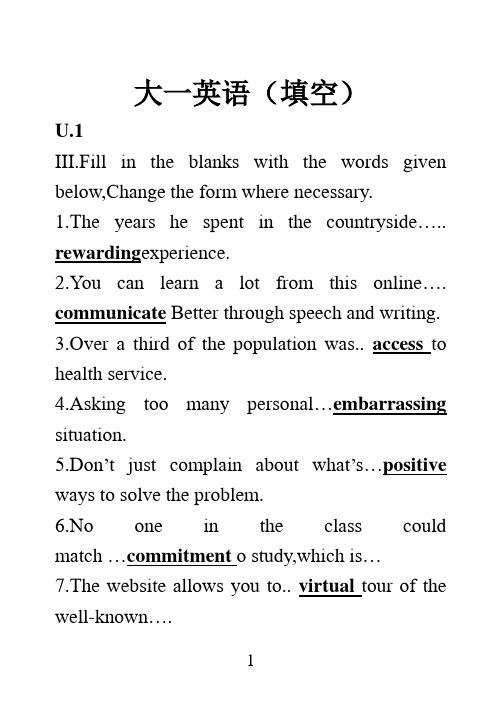 大一英语（填空）

U.1

III.Fill in the blanks with the words given below,Change the form where necessary.

1.The years he spent in the countryside….. rewardingexperience.

2.You can learn a lot from this online…. communicate Better through speech and writing.

3.Over a third of the population was.. access to health service.

4.Asking too many personal…embarrassing situation.

5.Don't just complain about what's…positive ways to solve the problem.

6.No one in the class could match …commitment o study,which is…

7.The website allows you to.. virtual tour of the well-known….

1